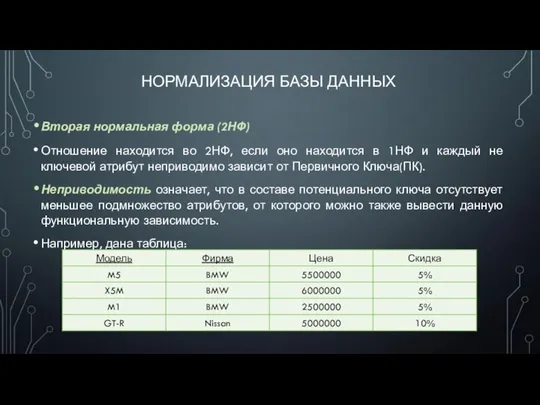 НОРМАЛИЗАЦИЯ БАЗЫ ДАННЫХ

• Вторая нормальная форма (2НФ)

• Отношение находится во 2НФ, если оно находится в 1НФ и каждый не ключевой атрибут неприводимо зависит от Первичного Ключа(ПК).

• Неприводимость означает, что в составе потенциального ключа отсутствует меньшее подмножество атрибутов, от которого можно также вывести данную функциональную зависимость.

• Например, дана таблица:

| Модель | Фирма | Цена | Скидка |
|---|---|---|---|
| M5 | BMW | 5500000 | 5% |
| X5M | BMW | 6000000 | 5% |
| M1 | BMW | 2500000 | 5% |
| GT-R | Nissan | 5000000 | 10% |